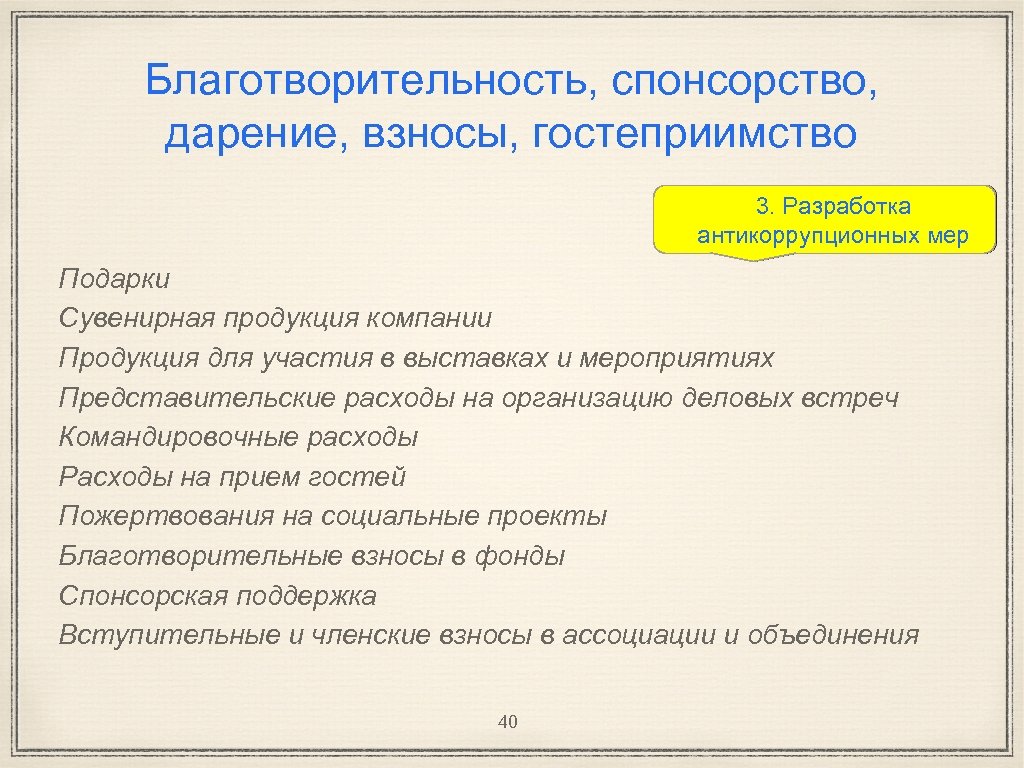 Благотворительность, спонсорство, дарение, взносы, гостеприимство

3. Разработка антикоррупционных мер

Подарки
Сувенирная продукция компании
Продукция для участия в выставках и мероприятиях
Представительские расходы на организацию деловых встреч
Командировочные расходы
Расходы на прием гостей
Пожертвования на социальные проекты
Благотворительные взносы в фонды
Спонсорская поддержка
Вступительные и членские взносы в ассоциации и объединения

40